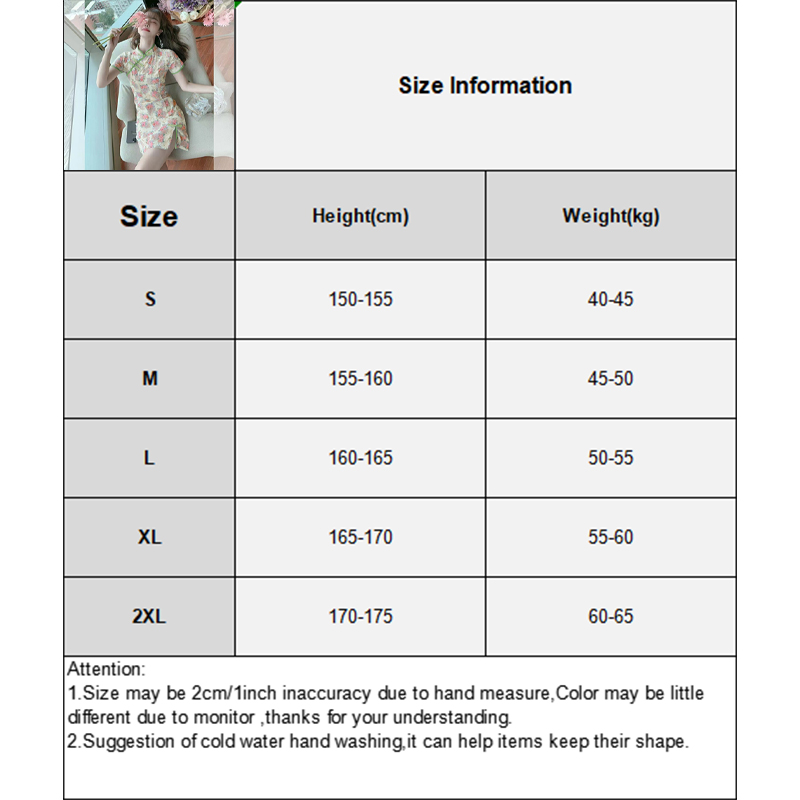 Size Information

| Size | Height(cm) | Weight(kg) |
|---|---|---|
| S | 150-155 | 40-45 |
| M | 155-160 | 45-50 |
| L | 160-165 | 50-55 |
| XL | 165-170 | 55-60 |
| 2XL | 170-175 | 60-65 |

Attention:
1.Size may be 2cm/1inch inaccuracy due to hand measure,Color may be little different due to monitor ,thanks for your understanding.
2.Suggestion of cold water hand washing,it can help items keep their shape.